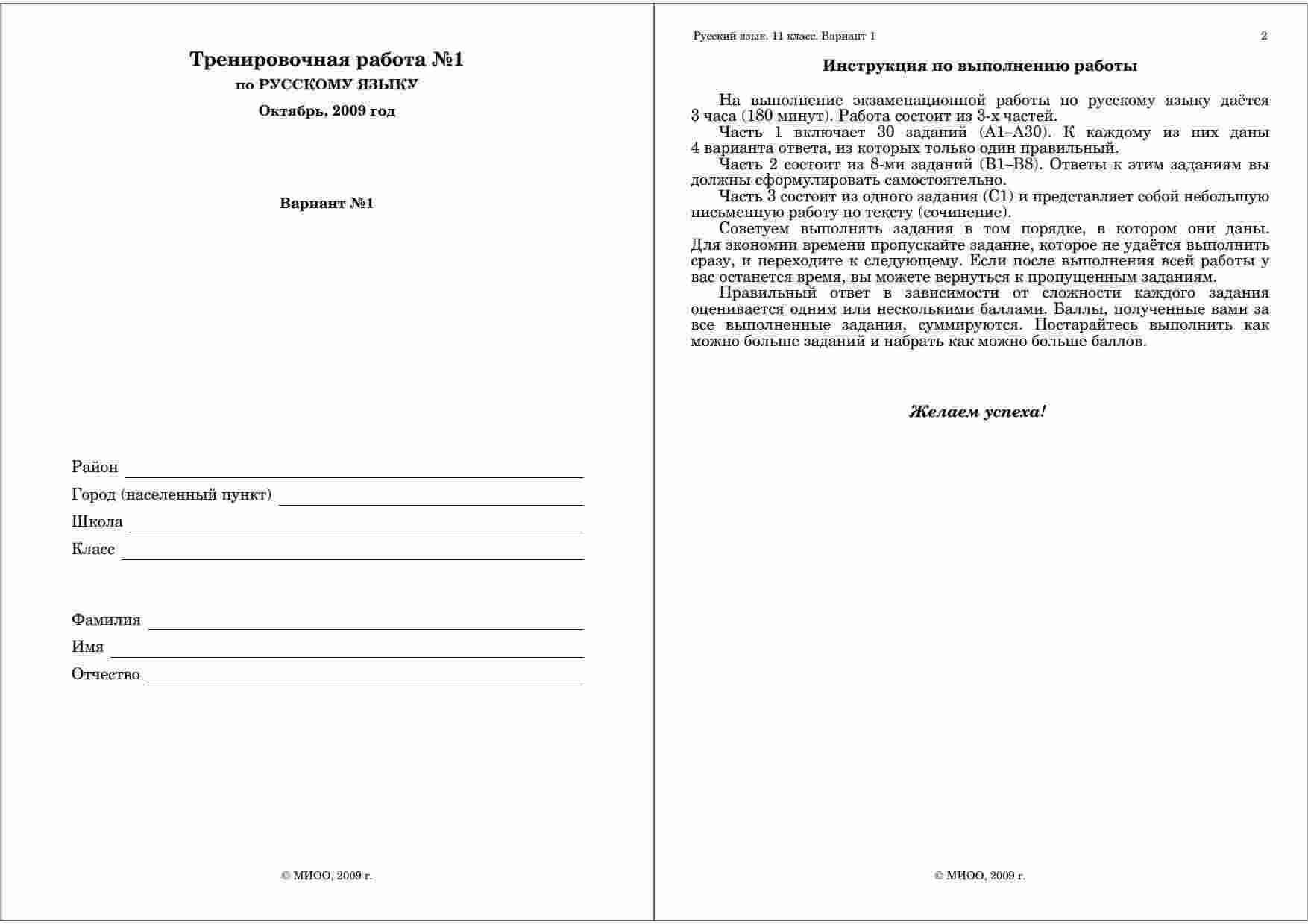 Тренировочная работа №1
по РУССКОМУ ЯЗЫКУ
Октябрь, 2009 год

Вариант №1

Район

Город (населенный пункт)

Школа

Класс

Фамилия

Имя

Отчество

© МИОО, 2009 г.

Русский язык. 11 класс. Вариант 1 2

Инструкция по выполнению работы

На выполнение экзаменационной работы по русскому языку даётся 3 часа (180 минут). Работа состоит из 3-х частей.

Часть 1 включает 30 заданий (А1–А30). К каждому из них даны 4 варианта ответа, из которых только один правильный.

Часть 2 состоит из 8-ми заданий (В1–В8). Ответы к этим заданиям вы должны сформулировать самостоятельно.

Часть 3 состоит из одного задания (С1) и представляет собой небольшую письменную работу по тексту (сочинение).

Советуем выполнять задания в том порядке, в котором они даны. Для экономии времени пропускайте задание, которое не удаётся выполнить сразу, и переходите к следующему. Если после выполнения всей работы у вас останется время, вы можете вернуться к пропущенным заданиям.

Правильный ответ в зависимости от сложности каждого задания оценивается одним или несколькими баллами. Баллы, полученные вами за все выполненные задания, суммируются. Постарайтесь выполнить как можно больше заданий и набрать как можно больше баллов.

Желаем успеха!

© МИОО, 2009 г.